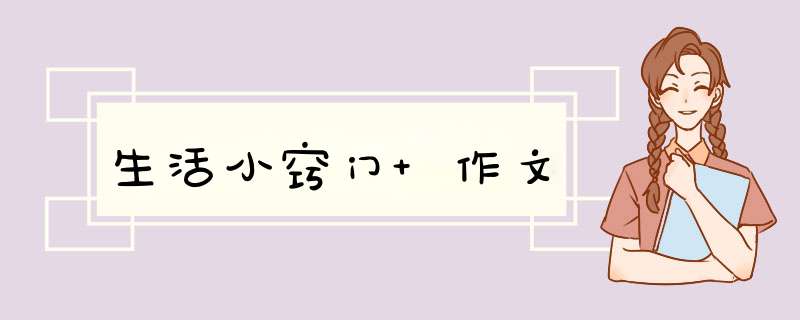 生活小窍门+ 作文